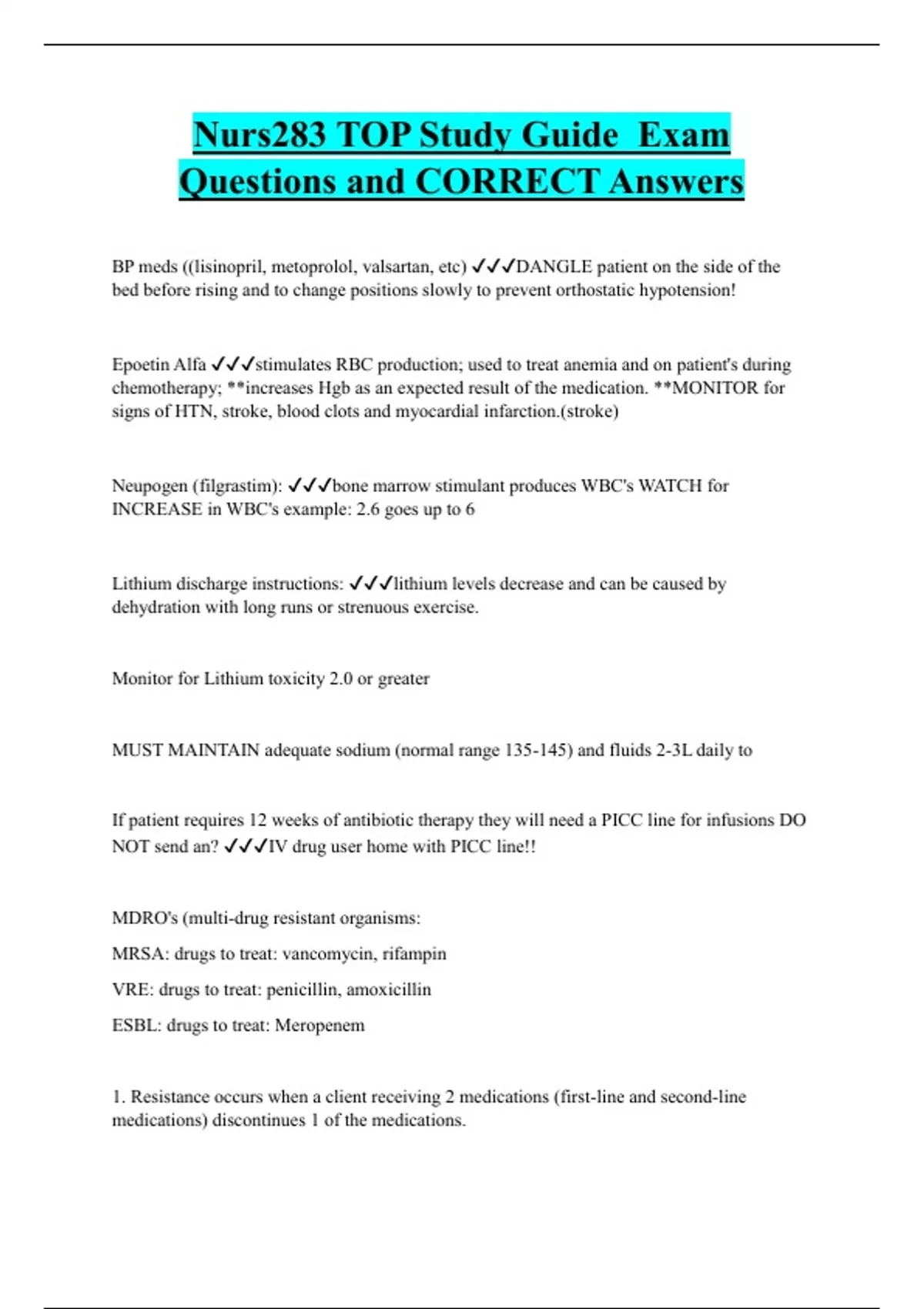 Nurs283 TOP Study Guide Exam Questions and CORRECT Answers

BP meds ((lisinopril, metoprolol, valsartan, etc) ✓✓✓DANGLE patient on the side of the bed before rising and to change positions slowly to prevent orthostatic hypotension!

Epoetin Alfa ✓✓✓stimulates RBC production; used to treat anemia and on patient's during chemotherapy; **increases Hgb as an expected result of the medication. **MONITOR for signs of HTN, stroke, blood clots and myocardial infarction.(stroke)

Neupogen (filgrastim): ✓✓✓bone marrow stimulant produces WBC's WATCH for INCREASE in WBC's example: 2.6 goes up to 6

Lithium discharge instructions: ✓✓✓lithium levels decrease and can be caused by dehydration with long runs or strenuous exercise.

Monitor for Lithium toxicity 2.0 or greater

MUST MAINTAIN adequate sodium (normal range 135-145) and fluids 2-3L daily to

If patient requires 12 weeks of antibiotic therapy they will need a PICC line for infusions DO NOT send an? ✓✓✓IV drug user home with PICC line!!

MDRO's (multi-drug resistant organisms:

MRSA: drugs to treat: vancomycin, rifampin

VRE: drugs to treat: penicillin, amoxicillin

ESBL: drugs to treat: Meropenem

1. Resistance occurs when a client receiving 2 medications (first-line and second-line medications) discontinues 1 of the medications.